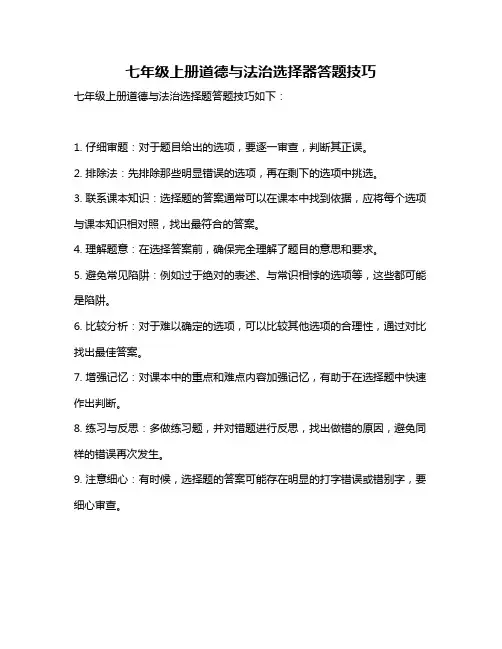 七年级上册道德与法治选择器答题技巧

七年级上册道德与法治选择题答题技巧如下：

1. 仔细审题：对于题目给出的选项，要逐一审查，判断其正误。

2. 排除法：先排除那些明显错误的选项，再在剩下的选项中挑选。

3. 联系课本知识：选择题的答案通常可以在课本中找到依据，应将每个选项与课本知识相对照，找出最符合的答案。

4. 理解题意：在选择答案前，确保完全理解了题目的意思和要求。

5. 避免常见陷阱：例如过于绝对的表述、与常识相悖的选项等，这些都可能是陷阱。

6. 比较分析：对于难以确定的选项，可以比较其他选项的合理性，通过对比找出最佳答案。

7. 增强记忆：对课本中的重点和难点内容加强记忆，有助于在选择题中快速作出判断。

8. 练习与反思：多做练习题，并对错题进行反思，找出做错的原因，避免同样的错误再次发生。

9. 注意细心：有时候，选择题的答案可能存在明显的打字错误或错别字，要细心审查。